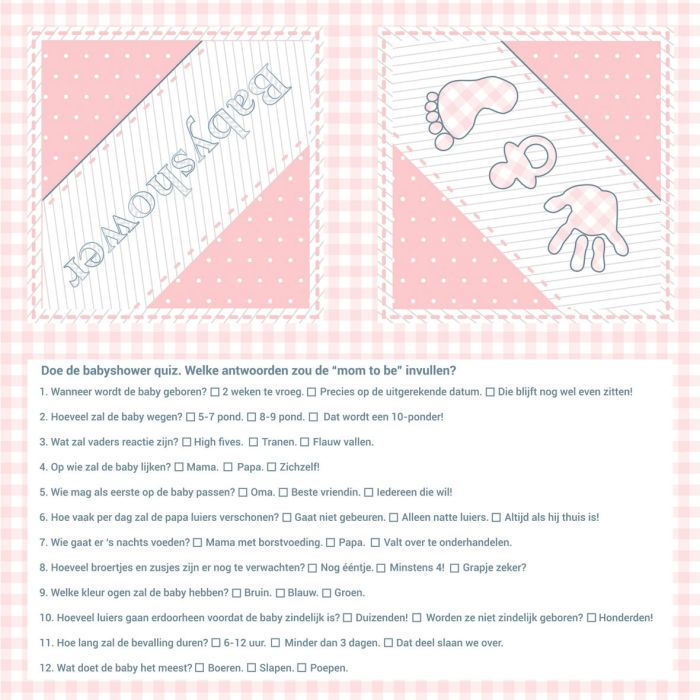 Babyshower

Doe de babyshower quiz. Welke antwoorden zou de "mom to be" invullen?

1. Wanneer wordt de baby geboren? ☐ 2 weken te vroeg. ☐ Precies op de uitgerekende datum. ☐ Die blijft nog wel even zitten!

2. Hoeveel zal de baby wegen? ☐ 5-7 pond. ☐ 8-9 pond. ☐ Dat wordt een 10-ponder!

3. Wat zal vaders reactie zijn? ☐ High fives. ☐ Tranen. ☐ Flauw vallen.

4. Op wie zal de baby lijken? ☐ Mama. ☐ Papa. ☐ Zichzelf!

5. Wie mag als eerste op de baby passen? ☐ Oma. ☐ Beste vriendin. ☐ Iedereen die wil!

6. Hoe vaak per dag zal de papa luiers verschonen? ☐ Gaat niet gebeuren. ☐ Alleen natte luiers. ☐ Altijd als hij thuis is!

7. Wie gaat er 's nachts voeden? ☐ Mama met borstvoeding. ☐ Papa. ☐ Valt over te onderhandelen.

8. Hoeveel broertjes en zusjes zijn er nog te verwachten? ☐ Nog ééntje. ☐ Minstens 4! ☐ Grapje zeker?

9. Welke kleur ogen zal de baby hebben? ☐ Bruin. ☐ Blauw. ☐ Groen.

10. Hoeveel luiers gaan erdoorheen voordat de baby zindelijk is? ☐ Duizenden! ☐ Worden ze niet zindelijk geboren? ☐ Honderden!

11. Hoe lang zal de bevalling duren? ☐ 6-12 uur. ☐ Minder dan 3 dagen. ☐ Dat deel slaan we over.

12. Wat doet de baby het meest? ☐ Boeren. ☐ Slapen. ☐ Poepen.